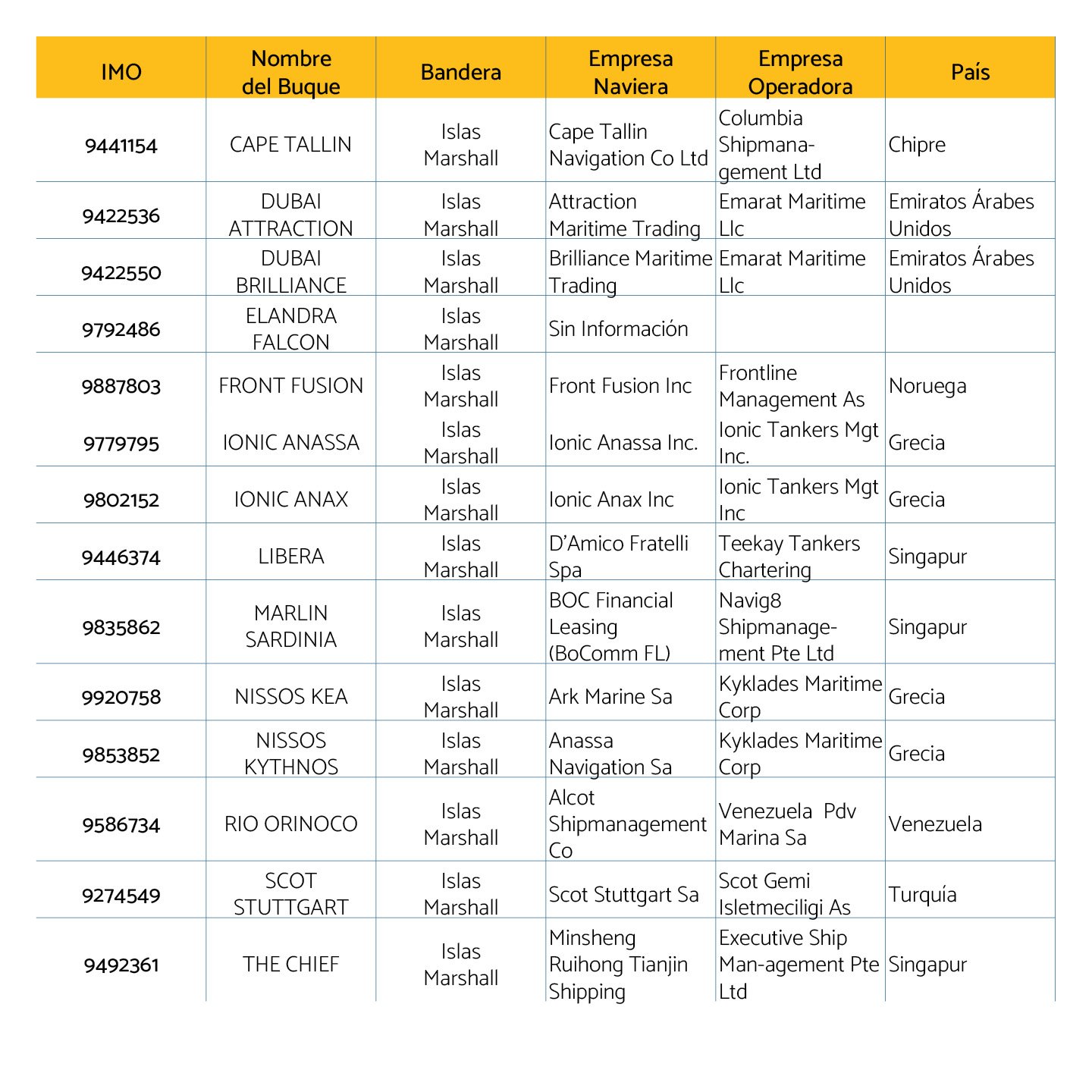 | IMO | Nombre del Buque | Bandera | Empresa Naviera | Empresa Operadora | País |
|---|---|---|---|---|---|
| 9441154 | CAPE TALLIN | Islas Marshall | Cape Tallin Navigation Co Ltd | Columbia Shipmanagement Ltd | Chipre |
| 9422536 | DUBAI ATTRACTION | Islas Marshall | Attraction Maritime Trading | Emarat Maritime Llc | Emiratos Árabes Unidos |
| 9422550 | DUBAI BRILLIANCE | Islas Marshall | Brilliance Maritime Trading | Emarat Maritime Llc | Emiratos Árabes Unidos |
| 9792486 | ELANDRA FALCON | Islas Marshall | Sin Información | | |
| 9887803 | FRONT FUSION | Islas Marshall | Front Fusion Inc | Frontline Management As | Noruega |
| 9779795 | IONIC ANASSA | Islas Marshall | Ionic Anassa Inc. | Ionic Tankers Mgt Inc. | Grecia |
| 9802152 | IONIC ANAX | Islas Marshall | Ionic Anax Inc | Ionic Tankers Mgt Inc | Grecia |
| 9446374 | LIBERA | Islas Marshall | D'Amico Fratelli Spa | Teekay Tankers Chartering | Singapur |
| 9835862 | MARLIN SARDINIA | Islas Marshall | BOC Financial Leasing (BoComm FL) | Navig8 Shipmanagement Pte Ltd | Singapur |
| 9920758 | NISSOS KEA | Islas Marshall | Ark Marine Sa | Kyklades Maritime Corp | Grecia |
| 9853852 | NISSOS KYTHNOS | Islas Marshall | Anassa Navigation Sa | Kyklades Maritime Corp | Grecia |
| 9586734 | RIO ORINOCO | Islas Marshall | Alcot Shipmanagement Co | Venezuela Pdv Marina Sa | Venezuela |
| 9274549 | SCOT STUTTGART | Islas Marshall | Scot Stuttgart Sa | Scot Gemi Isletmeciligi As | Turquía |
| 9492361 | THE CHIEF | Islas Marshall | Minsheng Ruihong Tianjin Shipping | Executive Ship Man-agement Pte Ltd | Singapur |